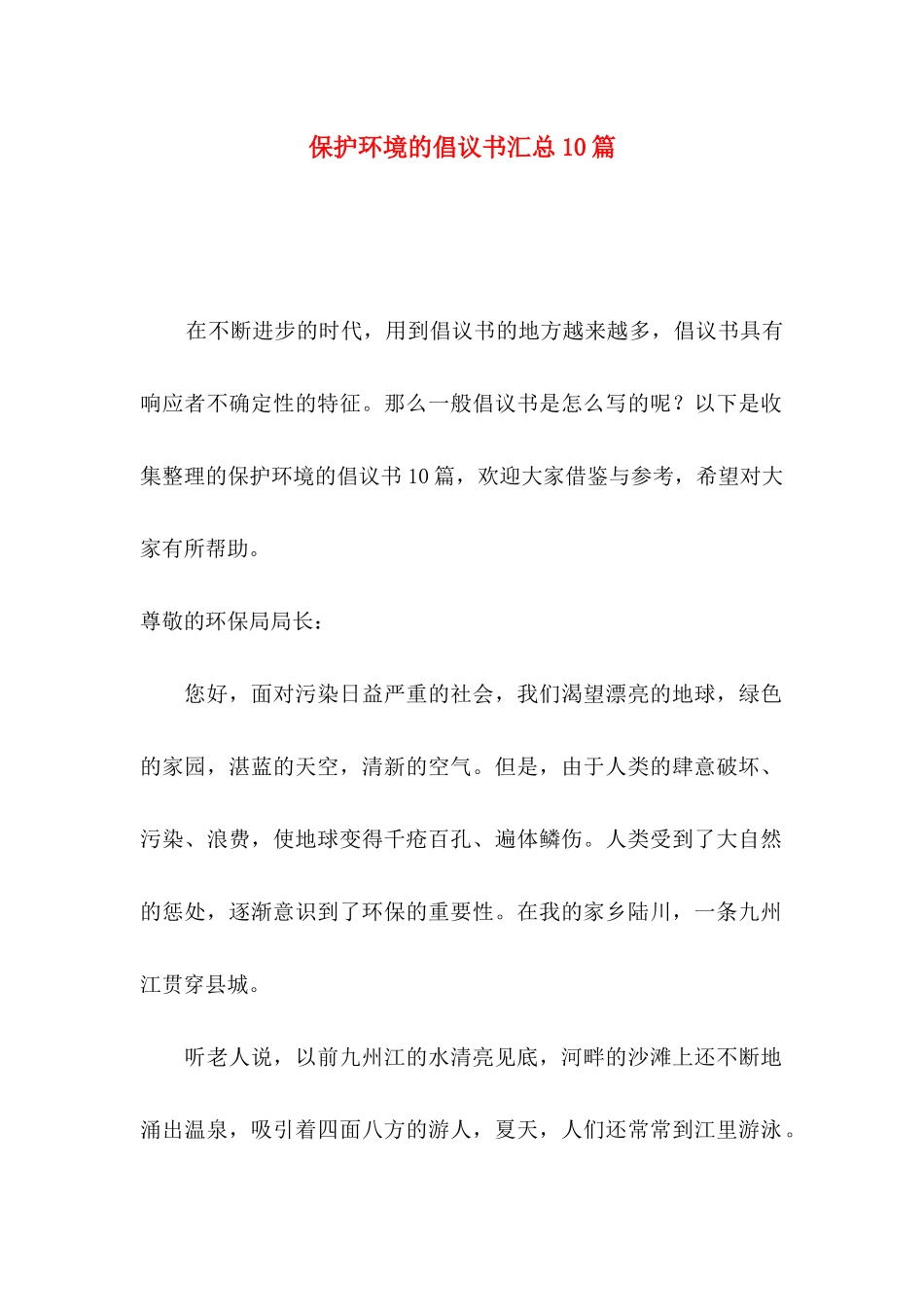 保护环境的倡议书汇总10篇

在不断进步的时代，用到倡议书的地方越来越多，倡议书具有响应者不确定性的特征。那么一般倡议书是怎么写的呢？以下是收集整理的保护环境的倡议书10篇，欢迎大家借鉴与参考，希望对大家有所帮助。

尊敬的环保局局长：

您好，面对污染日益严重的社会，我们渴望漂亮的地球，绿色的家园，湛蓝的天空，清新的空气。但是，由于人类的肆意破坏、污染、浪费，使地球变得千疮百孔、遍体鳞伤。人类受到了大自然的惩处，逐渐意识到了环保的重要性。在我的家乡陆川，一条九州江贯穿县城。

听老人说，以前九州江的水清亮见底，河畔的沙滩上还不断地涌出温泉，吸引着四面八方的游人，夏天，人们还常常到江里游泳。